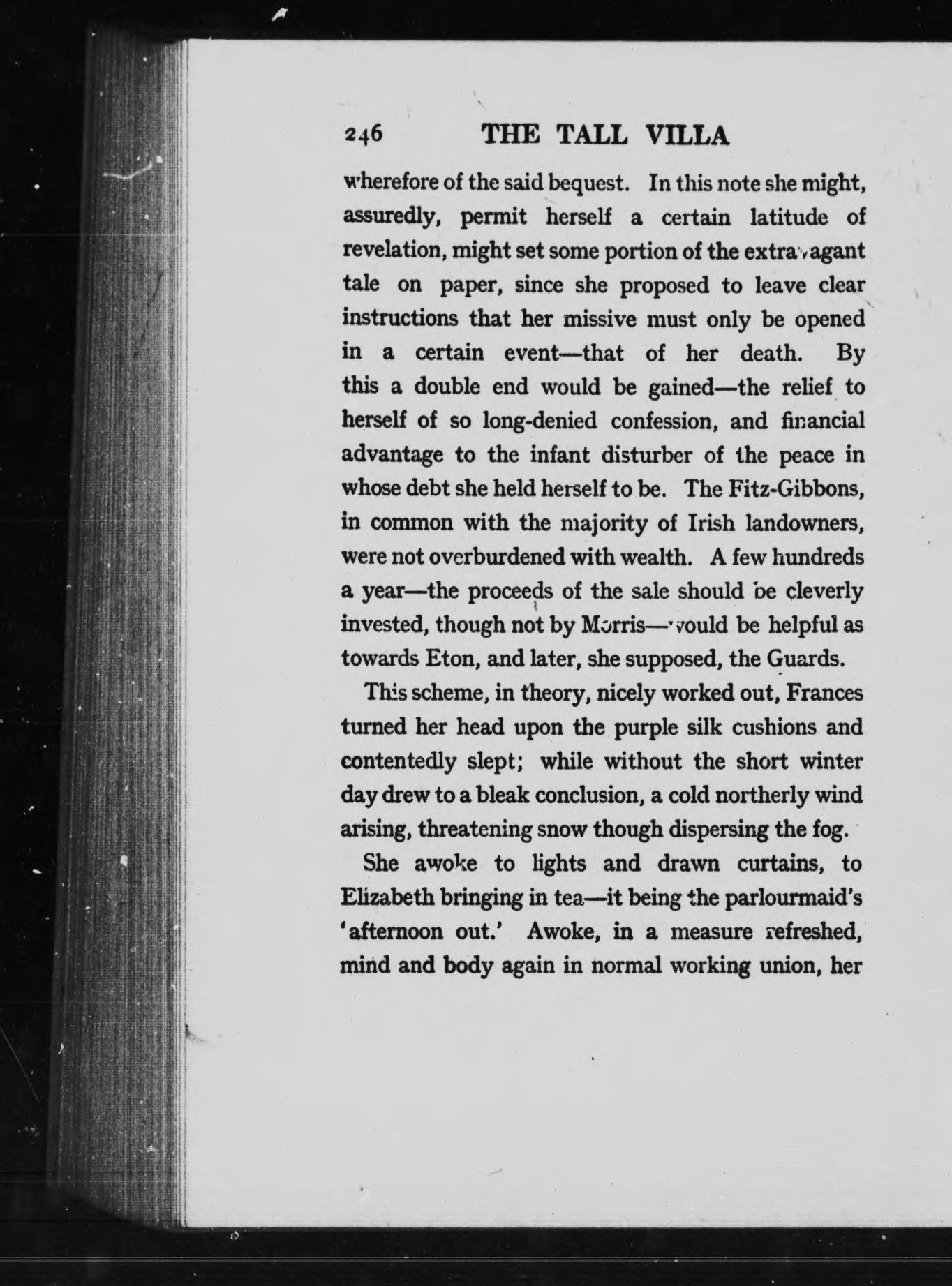 246 THE TALL VILLA

wherefore of the said bequest. In this note she might, assuredly, permit herself a certain latitude of revelation, might set some portion of the extravagant tale on paper, since she proposed to leave clear instructions that her missive must only be opened in a certain event—that of her death. By this a double end would be gained—the relief to herself of so long-denied confession, and financial advantage to the infant disturber of the peace in whose debt she held herself to be. The Fitz-Gibbons, in common with the majority of Irish landowners, were not overburdened with wealth. A few hundreds a year—the proceeds of the sale should be cleverly invested, though not by Morris—would be helpful as towards Eton, and later, she supposed, the Guards.

This scheme, in theory, nicely worked out, Frances turned her head upon the purple silk cushions and contentedly slept; while without the short winter day drew to a bleak conclusion, a cold northerly wind arising, threatening snow though dispersing the fog.

She awoke to lights and drawn curtains, to Elizabeth bringing in tea—it being the parlourmaid's 'afternoon out.' Awoke, in a measure refreshed, mind and body again in normal working union, her